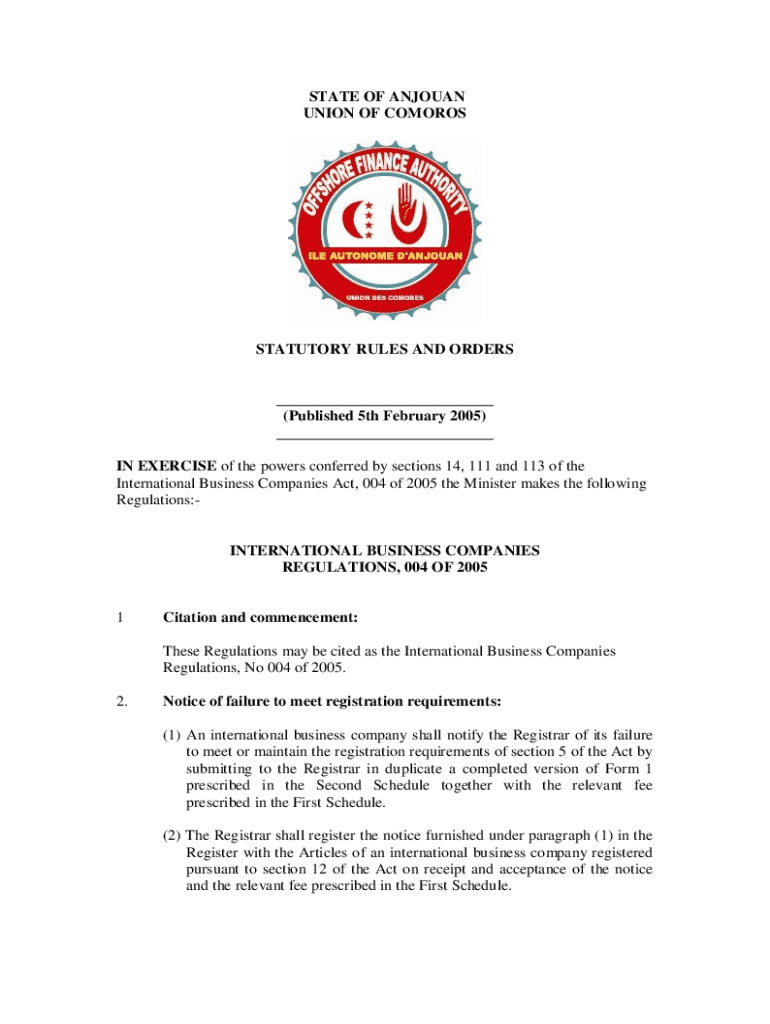 STATE OF ANJOUAN
UNION OF COMOROS

OFFSHORE FINANCE AUTHORITY

ILE AUTONOME D'ANJOUAN

UNION DES COMORES

STATUTORY RULES AND ORDERS

(Published 5th February 2005)

IN EXERCISE of the powers conferred by sections 14, 111 and 113 of the International Business Companies Act, 004 of 2005 the Minister makes the following Regulations:-

INTERNATIONAL BUSINESS COMPANIES
REGULATIONS, 004 OF 2005

1 Citation and commencement:

These Regulations may be cited as the International Business Companies Regulations, No 004 of 2005.

2. Notice of failure to meet registration requirements:

(1) An international business company shall notify the Registrar of its failure to meet or maintain the registration requirements of section 5 of the Act by submitting to the Registrar in duplicate a completed version of Form 1 prescribed in the Second Schedule together with the relevant fee prescribed in the First Schedule.

(2) The Registrar shall register the notice furnished under paragraph (1) in the Register with the Articles of an international business company registered pursuant to section 12 of the Act on receipt and acceptance of the notice and the relevant fee prescribed in the First Schedule.